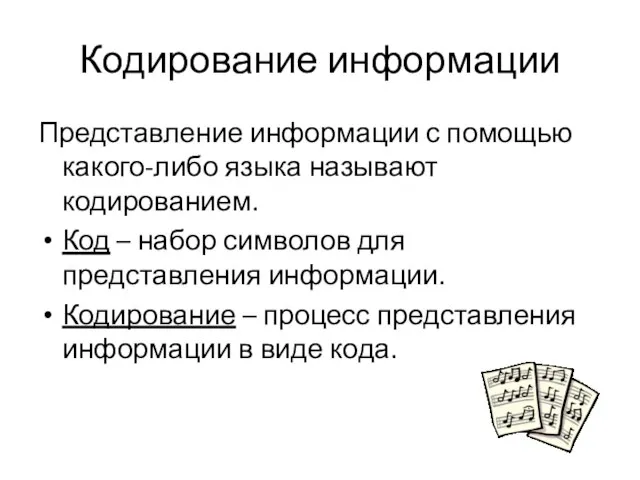 Кодирование информации

Представление информации с помощью какого-либо языка называют кодированием.

• Код – набор символов для представления информации.

• Кодирование – процесс представления информации в виде кода.